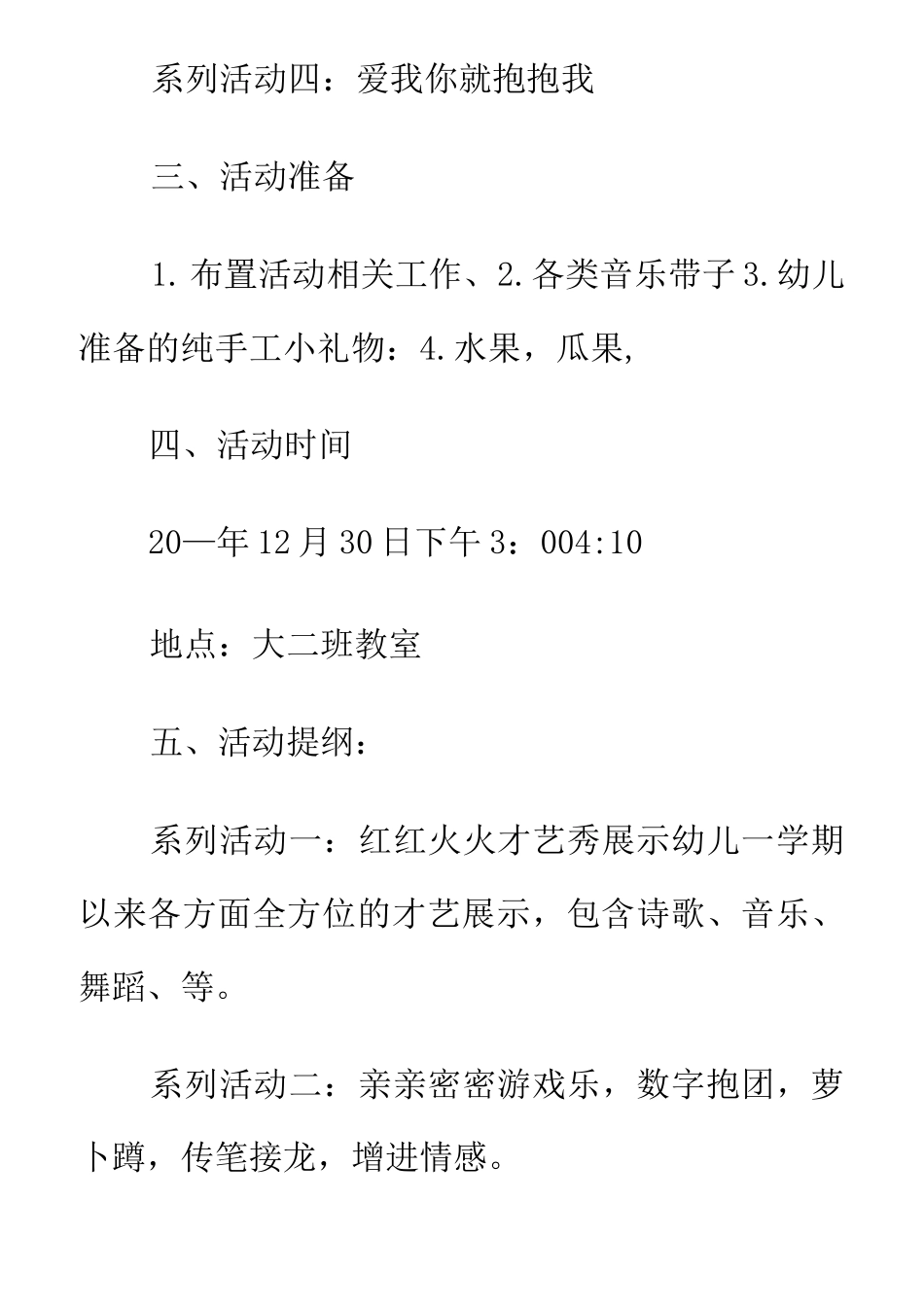 系列活动四：爱我你就抱抱我

三、活动准备

1.布置活动相关工作、2.各类音乐带子3.幼儿准备的纯手工小礼物：4.水果，瓜果,

四、活动时间

20—年12月30日下午3：004:10

地点：大二班教室

五、活动提纲：

系列活动一：红红火火才艺秀展示幼儿一学期以来各方面全方位的才艺展示，包含诗歌、音乐、舞蹈、等。

系列活动二：亲亲密密游戏乐，数字抱团，萝卜蹲，传笔接龙，增进情感。